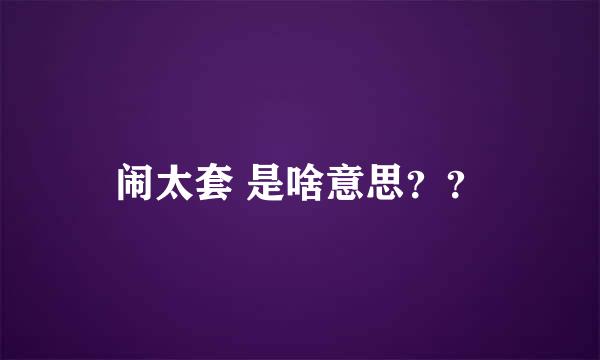 闹太套 是啥意思？？